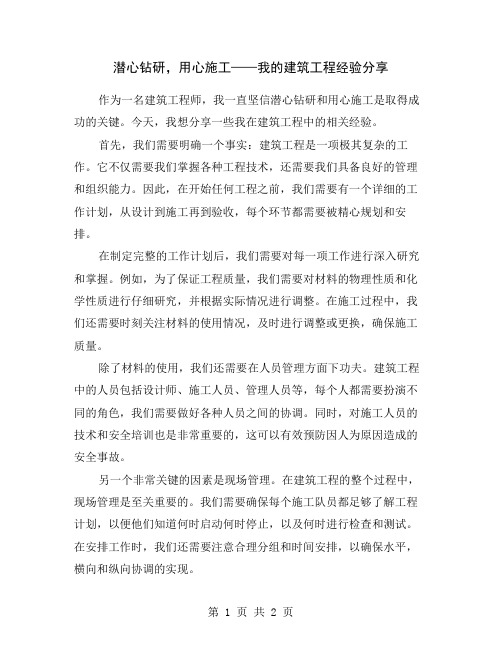 潜心钻研，用心施工——我的建筑工程经验分享

作为一名建筑工程师，我一直坚信潜心钻研和用心施工是取得成功的关键。今天，我想分享一些我在建筑工程中的相关经验。

首先，我们需要明确一个事实：建筑工程是一项极其复杂的工作。它不仅需要我们掌握各种工程技术，还需要我们具备良好的管理和组织能力。因此，在开始任何工程之前，我们需要有一个详细的工作计划，从设计到施工再到验收，每个环节都需要被精心规划和安排。

在制定完整的工作计划后，我们需要对每一项工作进行深入研究和掌握。例如，为了保证工程质量，我们需要对材料的物理性质和化学性质进行仔细研究，并根据实际情况进行调整。在施工过程中，我们还需要时刻关注材料的使用情况，及时进行调整或更换，确保施工质量。

除了材料的使用，我们还需要在人员管理方面下功夫。建筑工程中的人员包括设计师、施工人员、管理人员等，每个人都需要扮演不同的角色，我们需要做好各种人员之间的协调。同时，对施工人员的技术和安全培训也是非常重要的，这可以有效预防因人为原因造成的安全事故。

另一个非常关键的因素是现场管理。在建筑工程的整个过程中，现场管理是至关重要的。我们需要确保每个施工队员都足够了解工程计划，以便他们知道何时启动何时停止，以及何时进行检查和测试。在安排工作时，我们还需要注意合理分组和时间安排，以确保水平，横向和纵向协调的实现。

第 1 页 共 2 页